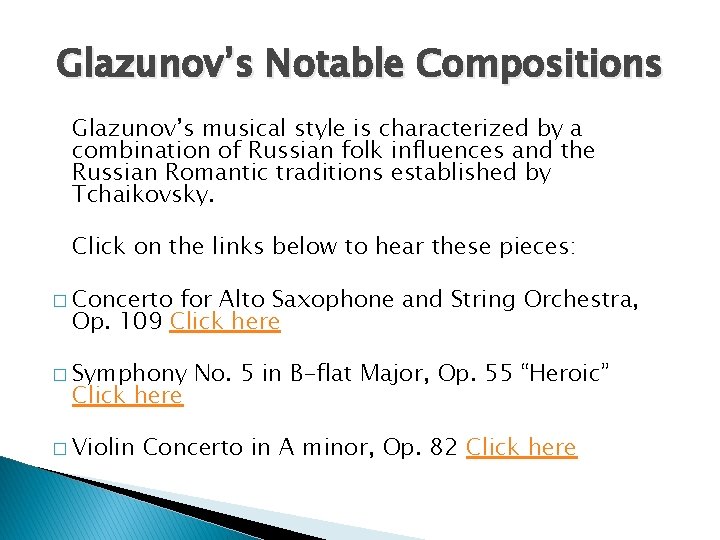 Glazunov’s Notable Compositions

Glazunov’s musical style is characterized by a combination of Russian folk influences and the Russian Romantic traditions established by Tchaikovsky.

Click on the links below to hear these pieces:

□ Concerto for Alto Saxophone and String Orchestra, Op. 109 Click here

□ Symphony No. 5 in B-flat Major, Op. 55 “Heroic” Click here

□ Violin Concerto in A minor, Op. 82 Click here